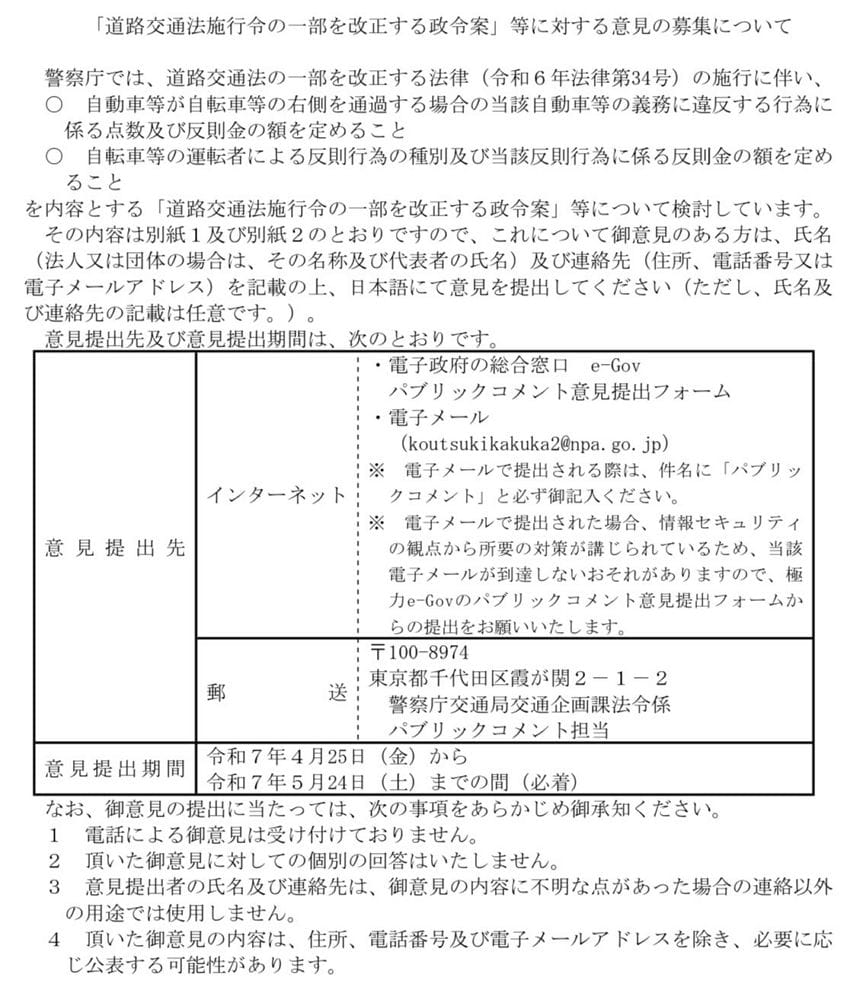 「道路交通法施行令の一部を改正する政令案」等に対する意見の募集について

警察庁では、道路交通法の一部を改正する法律（令和6年法律第34号）の施行に伴い、

○ 自動車等が自転車等の右側を通過する場合の当該自動車等の義務に違反する行為に係る点数及び反則金の額を定めること

○ 自転車等の運転者による反則行為の種別及び当該反則行為に係る反則金の額を定めること

を内容とする「道路交通法施行令の一部を改正する政令案」等について検討しています。

その内容は別紙1及び別紙2のとおりですので、これについて御意見のある方は、氏名（法人又は団体の場合は、その名称及び代表者の氏名）及び連絡先（住所、電話番号又は電子メールアドレス）を記載の上、日本語にて意見を提出してください（ただし、氏名及び連絡先の記載は任意です。）。

意見提出先及び意見提出期間は、次のとおりです。

| 意見提出先 | インターネット | ・電子政府の総合窓口 e-Gov パブリックコメント意見提出フォーム ・電子メール (koutsukikakuka2@npa.go.jp) ※ 電子メールで提出される際は、件名に「パブリックコメント」と必ず御記入ください。 ※ 電子メールで提出された場合、情報セキュリティの観点から所要の対策が講じられているため、当該電子メールが到達しないおそれがありますので、極力e-Govのパブリックコメント意見提出フォームからの提出をお願いいたします。 |
|---|---|---|
|  | 郵送 | 〒100-8974 東京都千代田区霞が関2－1－2 警察庁交通局交通企画課法令係 パブリックコメント担当 |
| 意見提出期間 | 令和7年4月25日（金）から 令和7年5月24日（土）までの間（必着） |  |

なお、御意見の提出に当たっては、次の事項をあらかじめ御承知ください。

1 電話による御意見は受け付けておりません。

2 頂いた御意見に対しての個別の回答はいたしません。

3 意見提出者の氏名及び連絡先は、御意見の内容に不明な点があった場合の連絡以外の用途では使用しません。

4 頂いた御意見の内容は、住所、電話番号及び電子メールアドレスを除き、必要に応じ公表する可能性があります。